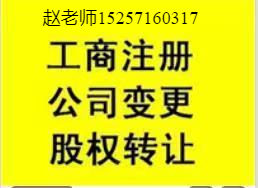 赵老师15257160317

工商注册

公司变更

股权转让